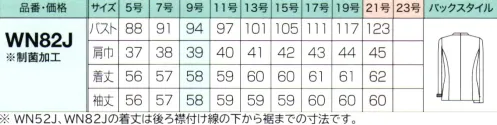 | 品番・価格 | サイズ | 5号 | 7号 | 9号 | 11号 | 13号 | 15号 | 17号 | 19号 | 21号 | 23号 | バックスタイル |
|---|---|---|---|---|---|---|---|---|---|---|---|---|
| WN82J ※制菌加工 | バスト | 88 | 91 | 94 | 97 | 101 | 105 | 111 | 117 | 123 | | |
| | 肩巾 | 37 | 38 | 39 | 40 | 41 | 42 | 43 | 44 | 45 | | |
| | 着丈 | 56 | 57 | 58 | 59 | 60 | 60 | 61 | 61 | 62 | | |
| | 袖丈 | 56 | 57 | 58 | 59 | 59 | 59 | 60 | 60 | 60 | | |

※ WN52J、WN82Jの着丈は後ろ襟付け線の下から裾までの寸法です。